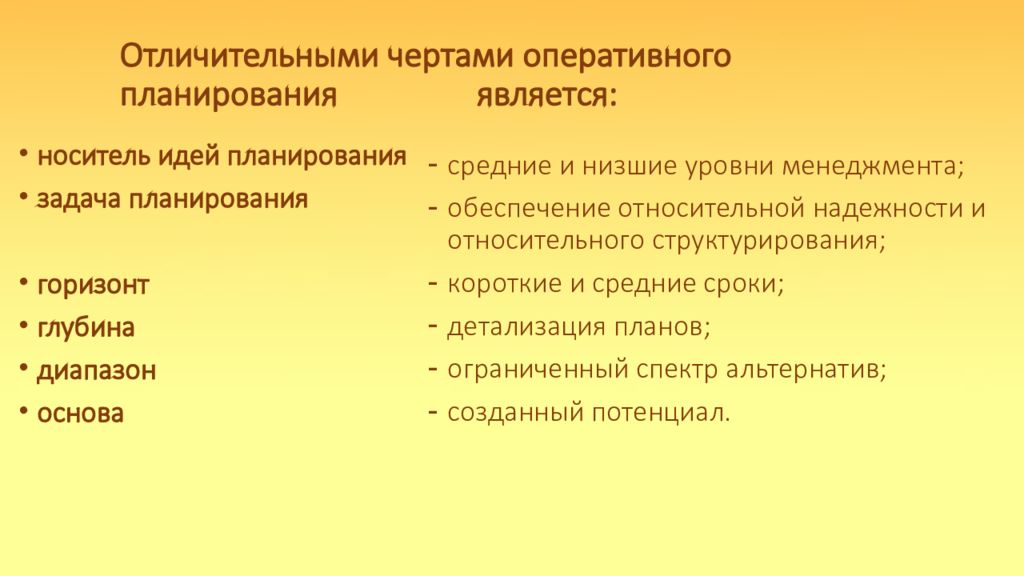 Отличительными чертами оперативного планирования является:

• носитель идей планирования
• задача планирования

• горизонт
• глубина
• диапазон
• основа

- средние и низшие уровни менеджмента;
- обеспечение относительной надежности и относительного структурирования;
- короткие и средние сроки;
- детализация планов;
- ограниченный спектр альтернатив;
- созданный потенциал.